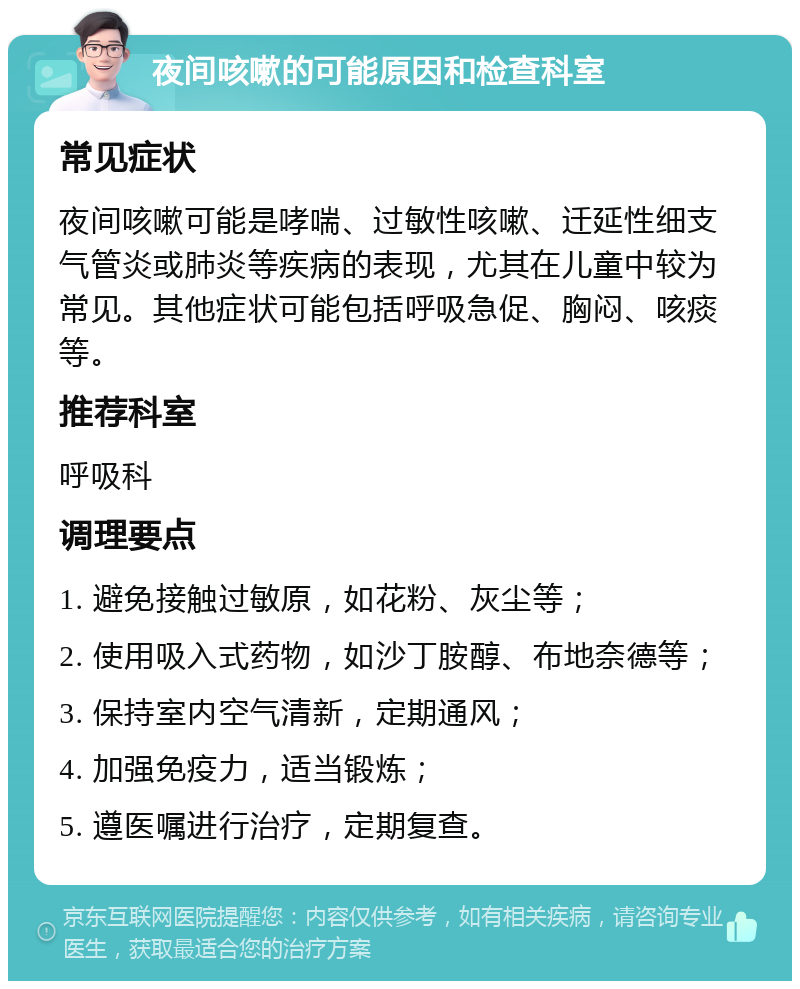 夜间咳嗽的可能原因和检查科室

常见症状

夜间咳嗽可能是哮喘、过敏性咳嗽、迁延性细支气管炎或肺炎等疾病的表现，尤其在儿童中较为常见。其他症状可能包括呼吸急促、胸闷、咳痰等。

推荐科室

呼吸科

调理要点

1. 避免接触过敏原，如花粉、灰尘等；

2. 使用吸入式药物，如沙丁胺醇、布地奈德等；

3. 保持室内空气清新，定期通风；

4. 加强免疫力，适当锻炼；

5. 遵医嘱进行治疗，定期复查。

京东互联网医院提醒您：内容仅供参考，如有相关疾病，请咨询专业医生，获取最适合您的治疗方案